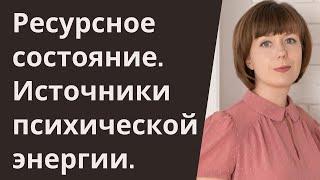 Ресурсное состояние. Источники психической энергии.